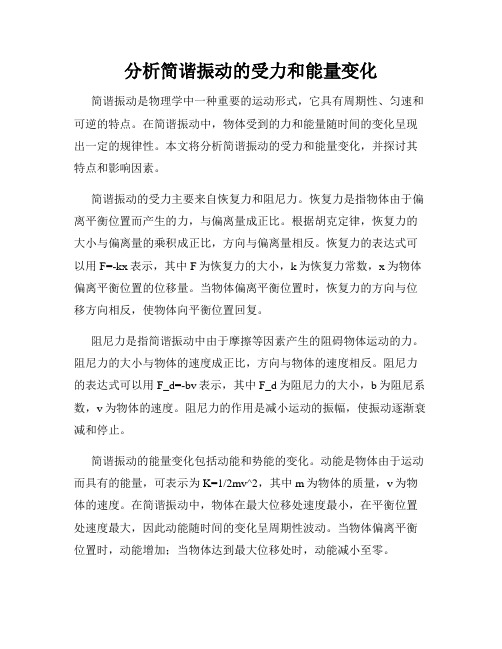 分析简谐振动的受力和能量变化

简谐振动是物理学中一种重要的运动形式，它具有周期性、匀速和可逆的特点。在简谐振动中，物体受到的力和能量随时间的变化呈现出一定的规律性。本文将分析简谐振动的受力和能量变化，并探讨其特点和影响因素。

简谐振动的受力主要来自恢复力和阻尼力。恢复力是指物体由于偏离平衡位置而产生的力，与偏离量成正比。根据胡克定律，恢复力的大小与偏离量的乘积成正比，方向与偏离量相反。恢复力的表达式可以用 F=-kx 表示，其中 F 为恢复力的大小，k 为恢复力常数，x 为物体偏离平衡位置的位移量。当物体偏离平衡位置时，恢复力的方向与位移方向相反，使物体向平衡位置回复。

阻尼力是指简谐振动中由于摩擦等因素产生的阻碍物体运动的力。阻尼力的大小与物体的速度成正比，方向与物体的速度相反。阻尼力的表达式可以用 F_d=-bv 表示，其中 F_d 为阻尼力的大小，b 为阻尼系数，v 为物体的速度。阻尼力的作用是减小运动的振幅，使振动逐渐衰减和停止。

简谐振动的能量变化包括动能和势能的变化。动能是物体由于运动而具有的能量，可表示为 K=1/2mv^2，其中 m 为物体的质量，v 为物体的速度。在简谐振动中，物体在最大位移处速度最小，在平衡位置处速度最大，因此动能随时间的变化呈周期性波动。当物体偏离平衡位置时，动能增加；当物体达到最大位移处时，动能减小至零。